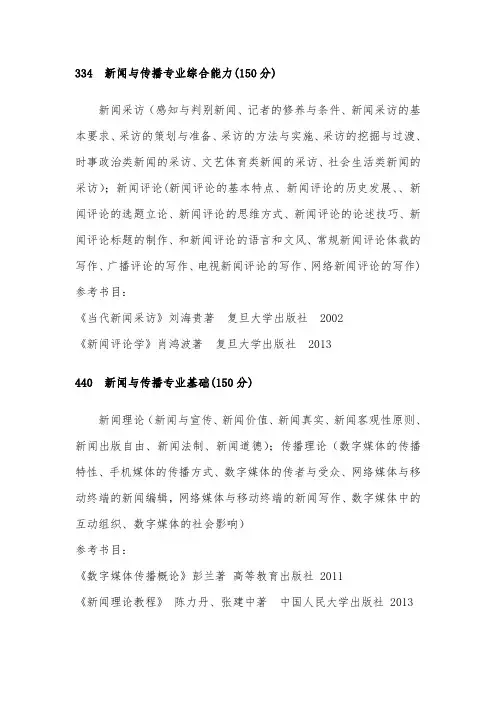 334　新闻与传播专业综合能力(150分)

新闻采访（感知与判别新闻、记者的修养与条件、新闻采访的基本要求、采访的策划与准备、采访的方法与实施、采访的挖掘与过渡、时事政治类新闻的采访、文艺体育类新闻的采访、社会生活类新闻的采访）；新闻评论(新闻评论的基本特点、新闻评论的历史发展、、新闻评论的选题立论、新闻评论的思维方式、新闻评论的论述技巧、新闻评论标题的制作、和新闻评论的语言和文风、常规新闻评论体裁的写作、广播评论的写作、电视新闻评论的写作、网络新闻评论的写作)

参考书目：

《当代新闻采访》刘海贵著　复旦大学出版社　2002

《新闻评论学》肖鸿波著　复旦大学出版社　2013

440　新闻与传播专业基础(150分)

新闻理论（新闻与宣传、新闻价值、新闻真实、新闻客观性原则、新闻出版自由、新闻法制、新闻道德）；传播理论（数字媒体的传播特性、手机媒体的传播方式、数字媒体的传者与受众、网络媒体与移动终端的新闻编辑，网络媒体与移动终端的新闻写作、数字媒体中的互动组织、数字媒体的社会影响）

参考书目：

《数字媒体传播概论》彭兰著 高等教育出版社 2011

《新闻理论教程》 陈力丹、张建中著　中国人民大学出版社 2013